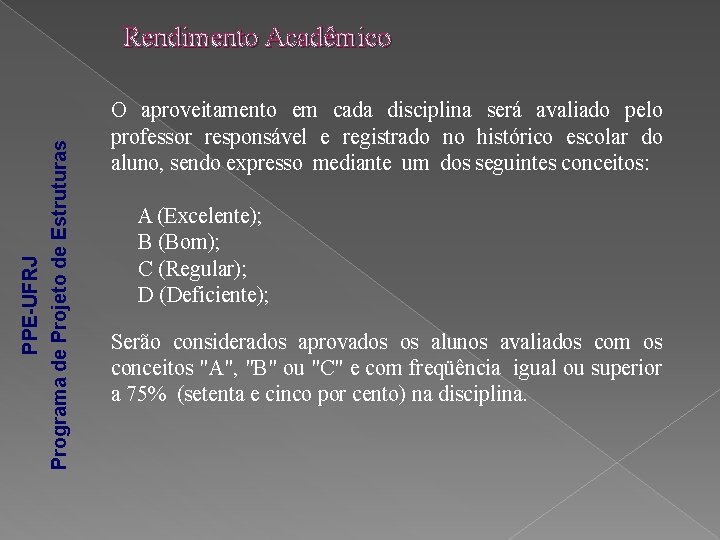 Rendimento Acadêmico

PPE-UFRJ
Programa de Projeto de Estruturas

O aproveitamento em cada disciplina será avaliado pelo professor responsável e registrado no histórico escolar do aluno, sendo expresso mediante um dos seguintes conceitos:

A (Excelente);
B (Bom);
C (Regular);
D (Deficiente);

Serão considerados aprovados os alunos avaliados com os conceitos "A", "B" ou "C" e com freqüência igual ou superior a 75% (setenta e cinco por cento) na disciplina.